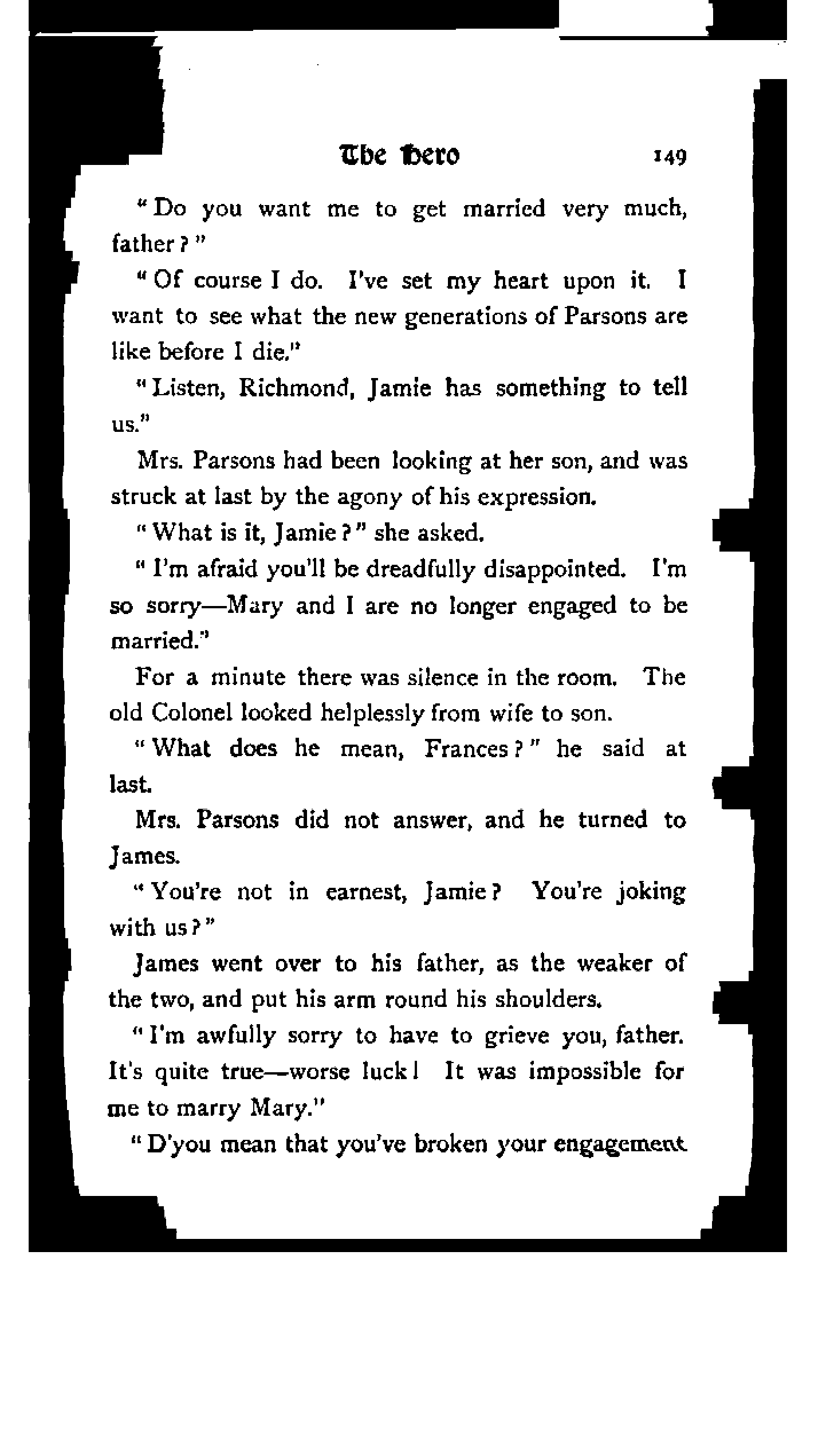 The Hero 149

"Do you want me to get married very much, father?"

"Of course I do. I've set my heart upon it. I want to see what the new generations of Parsons are like before I die."

"Listen, Richmond, Jamie has something to tell us."

Mrs. Parsons had been looking at her son, and was struck at last by the agony of his expression.

"What is it, Jamie?" she asked.

"I'm afraid you'll be dreadfully disappointed. I'm so sorry—Mary and I are no longer engaged to be married."

For a minute there was silence in the room. The old Colonel looked helplessly from wife to son.

"What does he mean, Frances?" he said at last.

Mrs. Parsons did not answer, and he turned to James.

"You're not in earnest, Jamie? You're joking with us?"

James went over to his father, as the weaker of the two, and put his arm round his shoulders.

"I'm awfully sorry to have to grieve you, father. It's quite true—worse luck! It was impossible for me to marry Mary."

"D'you mean that you've broken your engagement